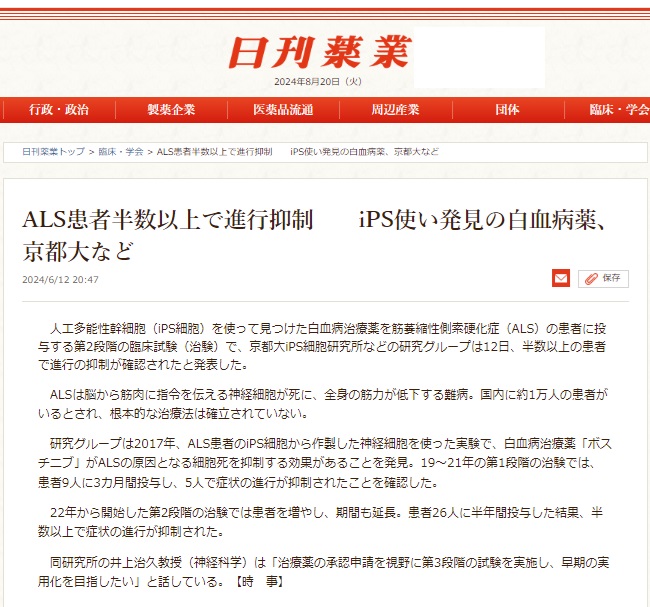 日刊薬業

2024年8月20日（火）

行政・政治　製薬企業　医薬品流通　周辺産業　団体　臨床・学会

日刊薬業トップ ＞ 臨床・学会 ＞ ALS患者半数以上で進行抑制　iPS使い発見の白血病薬、京都大など

ALS患者半数以上で進行抑制　iPS使い発見の白血病薬、京都大など

2024/6/12 20:47

保存

人工多能性幹細胞（iPS細胞）を使って見つけた白血病治療薬を筋萎縮性側索硬化症（ALS）の患者に投与する第2段階の臨床試験（治験）で、京都大iPS細胞研究所などの研究グループは12日、半数以上の患者で進行の抑制が確認されたと発表した。

ALSは脳から筋肉に指令を伝える神経細胞が死に、全身の筋力が低下する難病。国内に約1万人の患者がいるとされ、根本的な治療法は確立されていない。

研究グループは2017年、ALS患者のiPS細胞から作製した神経細胞を使った実験で、白血病治療薬「ボスチニブ」がALSの原因となる細胞死を抑制する効果があることを発見。19～21年の第1段階の治験では、患者9人に3カ月間投与し、5人で症状の進行が抑制されたことを確認した。

22年から開始した第2段階の治験では患者を増やし、期間も延長。患者26人に半年間投与した結果、半数以上で症状の進行が抑制された。

同研究所の井上治久教授（神経科学）は「治療薬の承認申請を視野に第3段階の試験を実施し、早期の実用化を目指したい」と話している。【時　事】